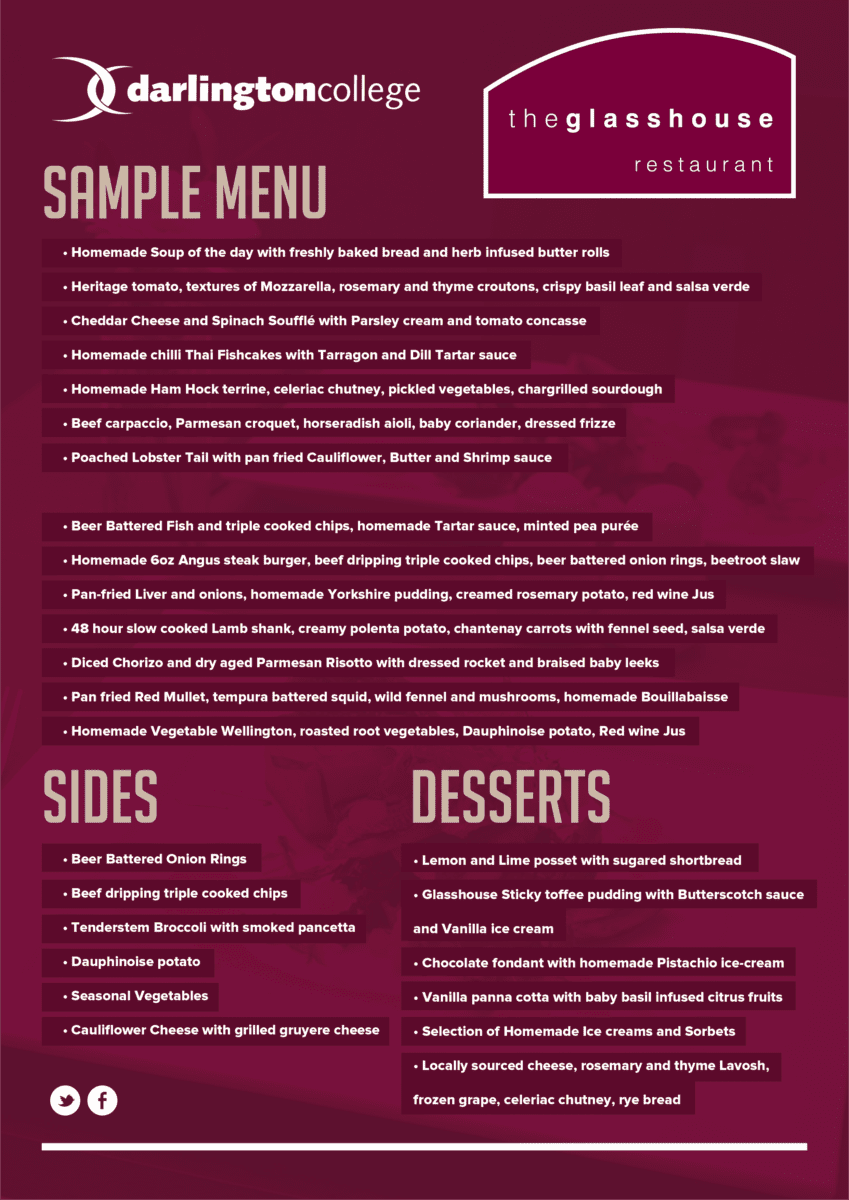 darlingtoncollege

theglasshouse
restaurant

SAMPLE MENU

• Homemade Soup of the day with freshly baked bread and herb infused butter rolls

• Heritage tomato, textures of Mozzarella, rosemary and thyme croutons, crispy basil leaf and salsa verde

• Cheddar Cheese and Spinach Soufflé with Parsley cream and tomato concasse

• Homemade chilli Thai Fishcakes with Tarragon and Dill Tartar sauce

• Homemade Ham Hock terrine, celeriac chutney, pickled vegetables, chargrilled sourdough

• Beef carpaccio, Parmesan croquet, horseradish aioli, baby coriander, dressed frizze

• Poached Lobster Tail with pan fried Cauliflower, Butter and Shrimp sauce

• Beer Battered Fish and triple cooked chips, homemade Tartar sauce, minted pea purée

• Homemade 6oz Angus steak burger, beef dripping triple cooked chips, beer battered onion rings, beetroot slaw

• Pan-fried Liver and onions, homemade Yorkshire pudding, creamed rosemary potato, red wine Jus

• 48 hour slow cooked Lamb shank, creamy polenta potato, chantenay carrots with fennel seed, salsa verde

• Diced Chorizo and dry aged Parmesan Risotto with dressed rocket and braised baby leeks

• Pan fried Red Mullet, tempura battered squid, wild fennel and mushrooms, homemade Bouillabaisse

• Homemade Vegetable Wellington, roasted root vegetables, Dauphinoise potato, Red wine Jus

SIDES

• Beer Battered Onion Rings

• Beef dripping triple cooked chips

• Tenderstem Broccoli with smoked pancetta

• Dauphinoise potato

• Seasonal Vegetables

• Cauliflower Cheese with grilled gruyere cheese

DESSERTS

• Lemon and Lime posset with sugared shortbread

• Glasshouse Sticky toffee pudding with Butterscotch sauce and Vanilla ice cream

• Chocolate fondant with homemade Pistachio ice-cream

• Vanilla panna cotta with baby basil infused citrus fruits

• Selection of Homemade Ice creams and Sorbets

• Locally sourced cheese, rosemary and thyme Lavosh, frozen grape, celeriac chutney, rye bread